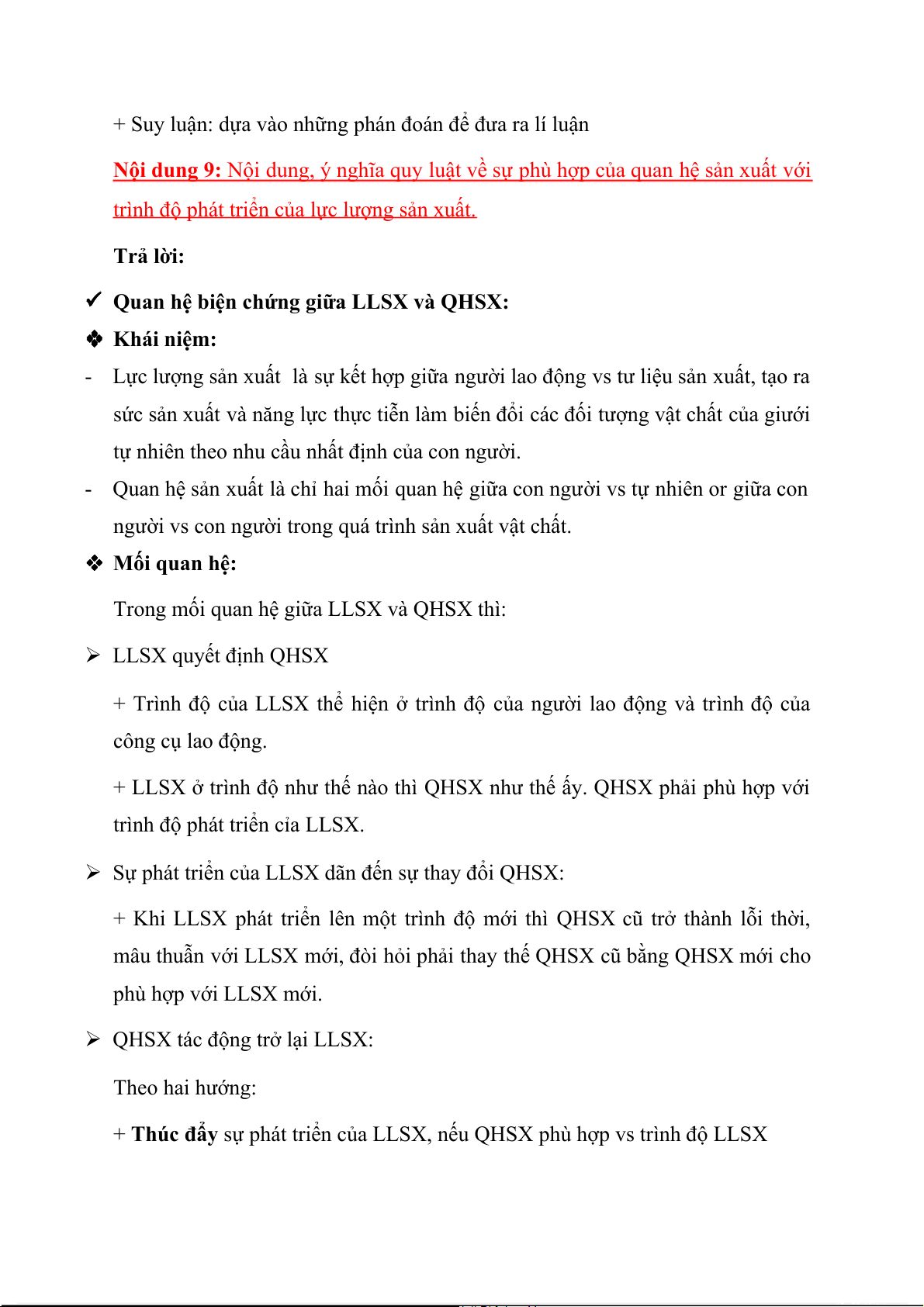 + Suy luận: dựa vào những phán đoán để đưa ra lí luận

Nội dung 9: Nội dung, ý nghĩa quy luật về sự phù hợp của quan hệ sản xuất với trình độ phát triển của lực lượng sản xuất.

Trả lời:

✓ Quan hệ biện chứng giữa LLSX và QHSX:

❖ Khái niệm:

- Lực lượng sản xuất là sự kết hợp giữa người lao động vs tư liệu sản xuất, tạo ra sức sản xuất và năng lực thực tiễn làm biến đổi các đối tượng vật chất của giưới tự nhiên theo nhu cầu nhất định của con người.

- Quan hệ sản xuất là chỉ hai mối quan hệ giữa con người vs tự nhiên or giữa con người vs con người trong quá trình sản xuất vật chất.

❖ Mối quan hệ:

Trong mối quan hệ giữa LLSX và QHSX thì:

➢ LLSX quyết định QHSX

+ Trình độ của LLSX thể hiện ở trình độ của người lao động và trình độ của công cụ lao động.

+ LLSX ở trình độ như thế nào thì QHSX như thế ấy. QHSX phải phù hợp với trình độ phát triển cỉa LLSX.

➢ Sự phát triển của LLSX dẫn đến sự thay đổi QHSX:

+ Khi LLSX phát triển lên một trình độ mới thì QHSX cũ trở thành lỗi thời, mâu thuẫn với LLSX mới, đòi hỏi phải thay thế QHSX cũ bằng QHSX mới cho phù hợp với LLSX mới.

➢ QHSX tác động trở lại LLSX:

Theo hai hướng:

+ Thúc đẩy sự phát triển của LLSX, nếu QHSX phù hợp vs trình độ LLSX